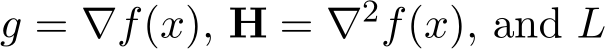 $g = \nabla f(x)$, $\mathbf{H} = \nabla^2 f(x)$, and $L$